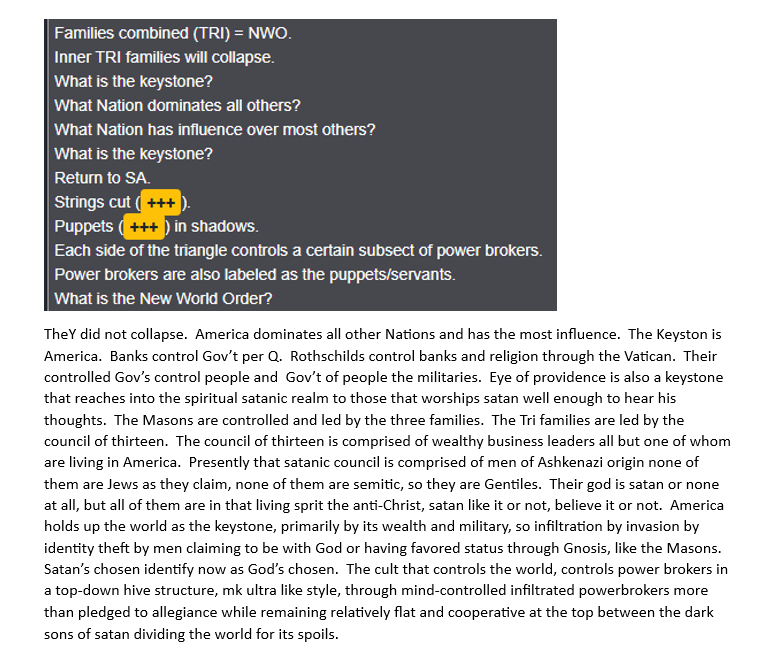 Families combined (TRI) = NWO.
Inner TRI families will collapse.
What is the keystone?
What Nation dominates all others?
What Nation has influence over most others?
What is the keystone?
Return to SA.
Strings cut (+++).
Puppets (+++) in shadows.
Each side of the triangle controls a certain subsect of power brokers.
Power brokers are also labeled as the puppets/servants.
What is the New World Order?

TheY did not collapse. America dominates all other Nations and has the most influence. The Keyston is America. Banks control Gov't per Q. Rothschilds control banks and religion through the Vatican. Their controlled Gov's control people and Gov't of people the militaries. Eye of providence is also a keystone that reaches into the spiritual satanic realm to those that worships satan well enough to hear his thoughts. The Masons are controlled and led by the three families. The Tri families are led by the council of thirteen. The council of thirteen is comprised of wealthy business leaders all but one of whom are living in America. Presently that satanic council is comprised of men of Ashkenazi origin none of them are Jews as they claim, none of them are semitic, so they are Gentiles. Their god is satan or none at all, but all of them are in that living sprit the anti-Christ, satan like it or not, believe it or not. America holds up the world as the keystone, primarily by its wealth and military, so infiltration by invasion by identity theft by men claiming to be with God or having favored status through Gnosis, like the Masons. Satan's chosen identify now as God's chosen. The cult that controls the world, controls power brokers in a top-down hive structure, mk ultra like style, through mind-controlled infiltrated powerbrokers more than pledged to allegiance while remaining relatively flat and cooperative at the top between the dark sons of satan dividing the world for its spoils.